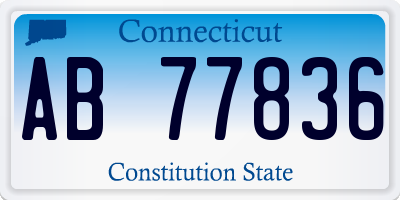 Connecticut

AB 77836

Constitution State